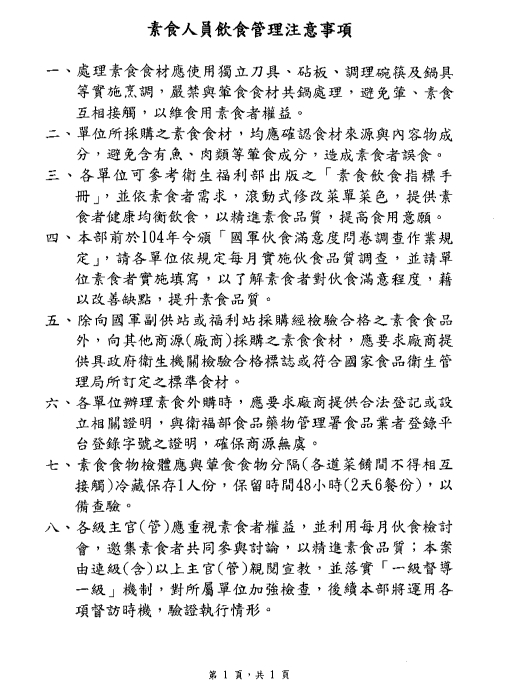 素食人員飲食管理注意事項

一、處理素食食材應使用獨立刀具、砧板、調理碗筷及鍋具等實施烹調，嚴禁與葷食食材共鍋處理，避免葷、素食互相接觸，以維食用素食者權益。

二、單位所採購之素食食材，均應確認食材來源與內容物成分，避免含有魚、肉類等葷食成分，造成素食者誤食。

三、各單位可參考衛生福利部出版之「素食飲食指標手冊」，並依素食者需求，滾動式修改菜單菜色，提供素食者健康均衡飲食，以精進素食品質，提高食用意願。

四、本部前於104年令頒「國軍伙食滿意度問卷調查作業規定」，請各單位依規定每月實施伙食品質調查，並請單位素食者實施填寫，以了解素食者對伙食滿意程度，藉以改善缺點，提升素食品質。

五、除向國軍副供站或福利站採購經檢驗合格之素食食品外，向其他商源(廠商)採購之素食食材，應要求廠商提供具政府衛生機關檢驗合格標誌或符合國家食品衛生管理局所訂定之標準食材。

六、各單位辦理素食外購時，應要求廠商提供合法登記或設立相關證明，與衛福部食品藥物管理署食品業者登錄平台登錄字號之證明，確保商源無虞。

七、素食食物檢體應與葷食食物分隔(各道菜餚間不得相互接觸)冷藏保存1人份，保留時間48小時(2天6餐份)，以備查驗。

八、各級主官(管)應重視素食者權益，並利用每月伙食檢討會，邀集素食者共同參與討論，以精進素食品質；本案由連級(含)以上主官(管)親閱宣教，並落實「一級督導一級」機制，對所屬單位加強檢查，後續本部將運用各項督訪時機，驗證執行情形。

第 1 頁，共 1 頁